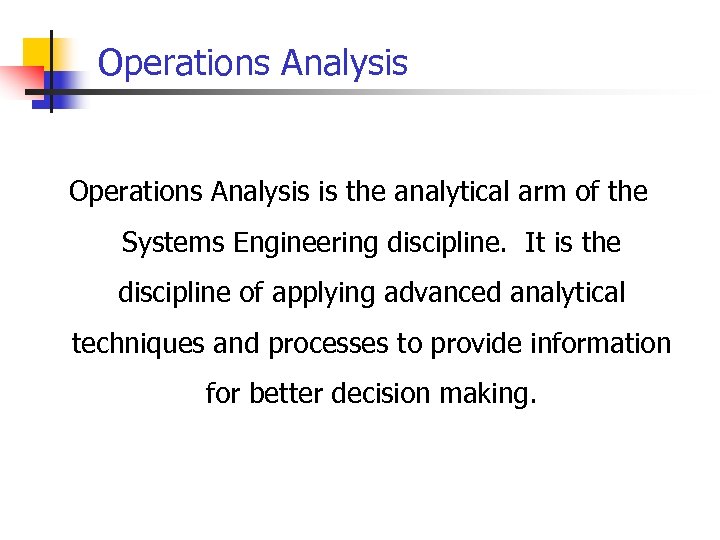 Operations Analysis

Operations Analysis is the analytical arm of the Systems Engineering discipline. It is the discipline of applying advanced analytical techniques and processes to provide information for better decision making.